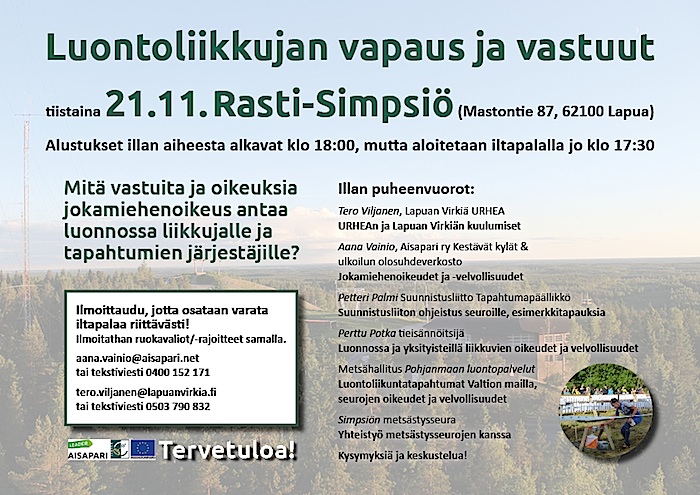 Luontoliikkujan vapaus ja vastuut

tiistaina 21.11. Rasti-Simpsiö (Mastontie 87, 62100 Lapua)

Alustukset illan aiheesta alkavat klo 18:00, mutta aloitetaan iltapalalla jo klo 17:30

Mitä vastuita ja oikeuksia jokamiehenoikeus antaa luonnossa liikkujalle ja tapahtumien järjestäjille?

Ilmoittaudu, jotta osataan varata iltapalaa riittävästi!
Ilmoitathan ruokavaliot/-rajoitteet samalla.

aana.vainio@aisapari.net
tai tekstiviesti 0400 152 171

tero.viljanen@lapuanvirkia.fi
tai tekstiviesti 0503 790 832

LEADER AISAPARI

Tervetuloa!

Illan puheenvuorot:

Tero Viljanen, Lapuan Virkiä URHEA
URHEAn ja Lapuan Virkiän kuulumiset

Aana Vainio, Aisapari ry Kestävät kylät & ulkoilun olosuhdeverkosto
Jokamiehenoikeudet ja -velvollisuudet

Petteri Palmi Suunnistusliitto Tapahtumapäällikkö
Suunnistusliiton ohjeistus seuroille, esimerkkitapauksia

Perttu Potka tieisännöitsijä
Luonnossa ja yksityisteillä liikkuvien oikeudet ja velvollisuudet

Metsähallitus Pohjanmaan luontopalvelut
Luontoliikuntatapahtumat Valtion mailla, seurojen oikeudet ja velvollisuudet

Simpsiön metsästysseura
Yhteistyö metsästysseurojen kanssa

Kysymyksiä ja keskustelua!